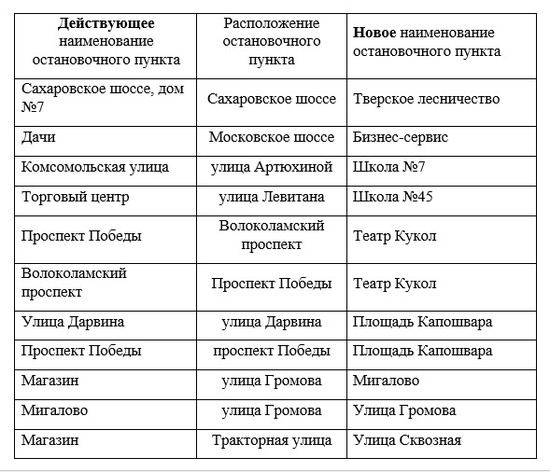 | Действующее наименование остановочного пункта | Расположение остановочного пункта | Новое наименование остановочного пункта |
|---|---|---|
| Сахаровское шоссе, дом №7 | Сахаровское шоссе | Тверское лесничество |
| Дачи | Московское шоссе | Бизнес-сервис |
| Комсомольская улица | улица Артюхиной | Школа №7 |
| Торговый центр | улица Левитана | Школа №45 |
| Проспект Победы | Волоколамский проспект | Театр Кукол |
| Волоколамский проспект | Проспект Победы | Театр Кукол |
| Улица Дарвина | улица Дарвина | Площадь Капошвара |
| Проспект Победы | проспект Победы | Площадь Капошвара |
| Магазин | улица Громова | Мигалово |
| Мигалово | улица Громова | Улица Громова |
| Магазин | Тракторная улица | Улица Сквозная |